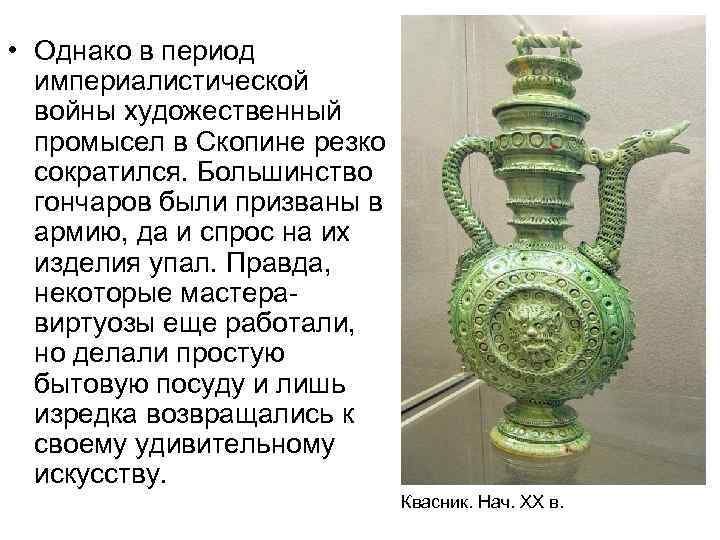 • Однако в период империалистической войны художественный промысел в Скопине резко сократился. Большинство гончаров были призваны в армию, да и спрос на их изделия упал. Правда, некоторые мастера-виртуозы еще работали, но делали простую бытовую посуду и лишь изредка возвращались к своему удивительному искусству.

Квасник. Нач. XX в.